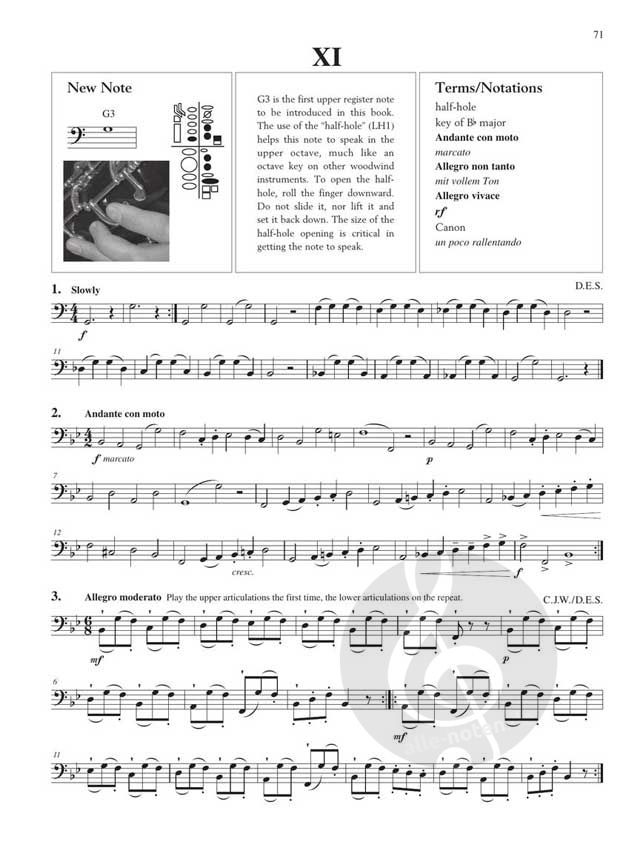 71

XI

New Note

G3

G3 is the first upper register note to be introduced in this book. The use of the "half-hole" (LH1) helps this note to speak in the upper octave, much like an octave key on other woodwind instruments. To open the half-hole, roll the finger downward. Do not slide it, nor lift it and set it back down. The size of the half-hole opening is critical in getting the note to speak.

Terms/Notations
half-hole
key of B♭ major
Andante con moto
marcato
Allegro non tanto
mit vollem Ton
Allegro vivace
rf
Canon
un poco rallentando

1. Slowly D.E.S.

f

11

2. Andante con moto

f marcato

p

7

12

cresc.

f

3. Allegro moderato Play the upper articulations the first time, the lower articulations on the repeat. C.J.W./D.E.S.

mf

p

6

mf

11

alle-noten